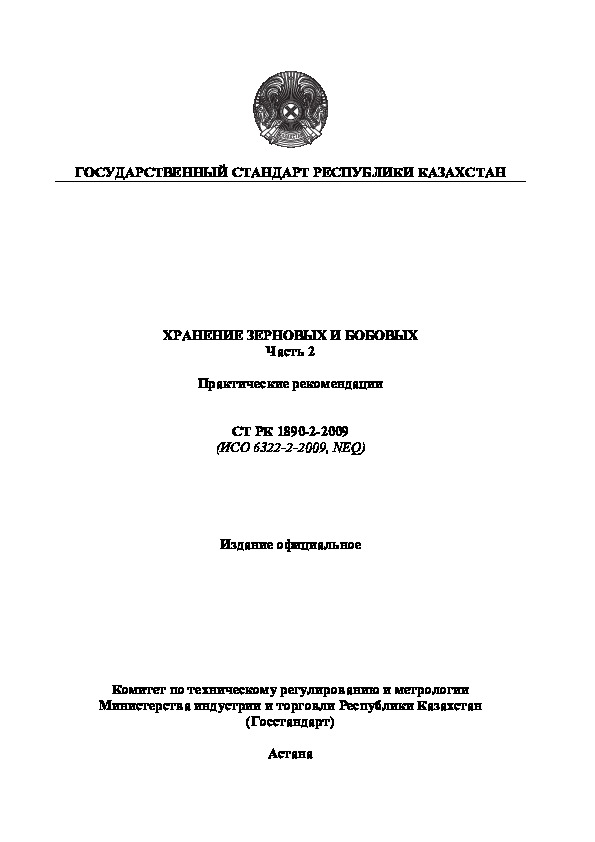 ГОСУДАРСТВЕННЫЙ СТАНДАРТ РЕСПУБЛИКИ КАЗАХСТАН

ХРАНЕНИЕ ЗЕРНОВЫХ И БОБОВЫХ
Часть 2

Практические рекомендации

СТ РК 1890-2-2009
(ИСО 6322-2-2009, NEQ)

Издание официальное

Комитет по техническому регулированию и метрологии
Министерства индустрии и торговли Республики Казахстан
(Госстандарт)

Астана